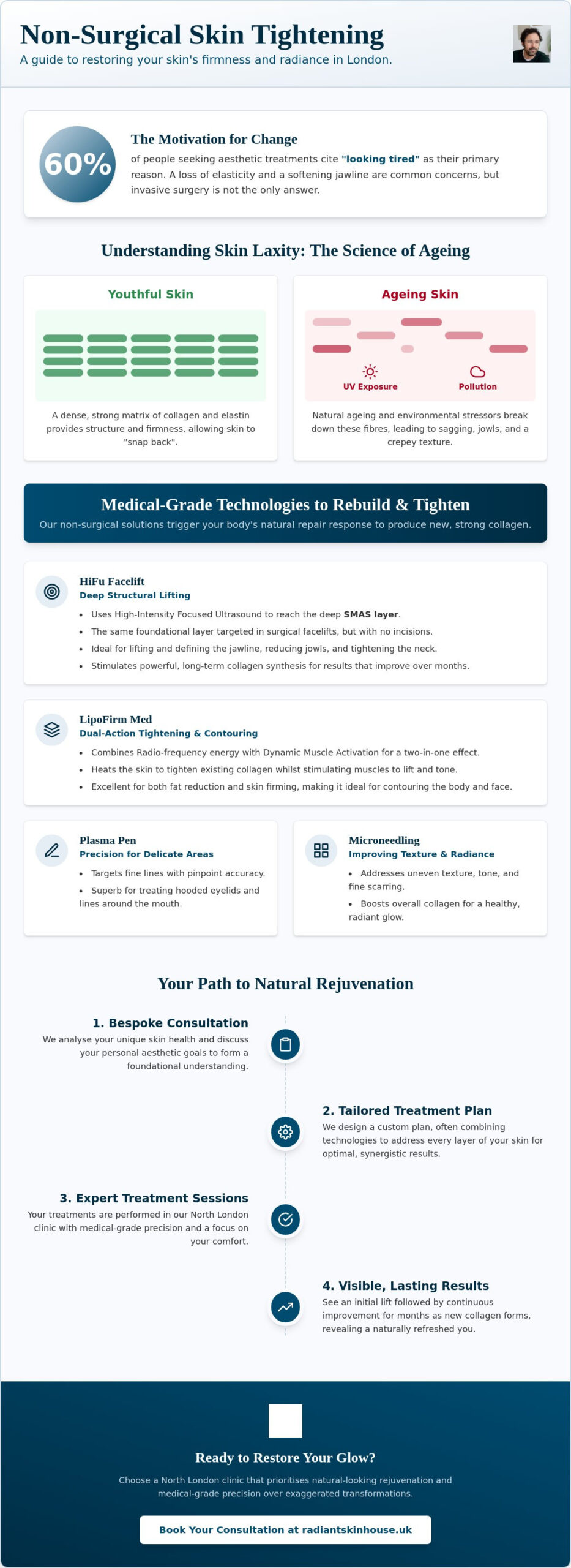 Non-Surgical Skin Tightening
A guide to restoring your skin's firmness and radiance in London.

60%

The Motivation for Change
of people seeking aesthetic treatments cite "looking tired" as their primary reason. A loss of elasticity and a softening jawline are common concerns, but invasive surgery is not the only answer.

Understanding Skin Laxity: The Science of Ageing

Youthful Skin

A dense, strong matrix of collagen and elastin provides structure and firmness, allowing skin to "snap back".

Ageing Skin

UV Exposure
Pollution

Natural ageing and environmental stressors break down these fibres, leading to sagging, jowls, and a crepey texture.

Medical-Grade Technologies to Rebuild & Tighten
Our non-surgical solutions trigger your body's natural repair response to produce new, strong collagen.

HiFu Facelift
Deep Structural Lifting
• Uses High-Intensity Focused Ultrasound to reach the deep SMAS layer.
• The same foundational layer targeted in surgical facelifts, but with no incisions.
• Ideal for lifting and defining the jawline, reducing jowls, and tightening the neck.
• Stimulates powerful, long-term collagen synthesis for results that improve over months.

LipoFirm Med
Dual-Action Tightening & Contouring
• Combines Radio-frequency energy with Dynamic Muscle Activation for a two-in-one effect.
• Heats the skin to tighten existing collagen whilst stimulating muscles to lift and tone.
• Excellent for both fat reduction and skin firming, making it ideal for contouring the body and face.

Plasma Pen
Precision for Delicate Areas
• Targets fine lines with pinpoint accuracy.
• Superb for treating hooded eyelids and lines around the mouth.

Microneedling
Improving Texture & Radiance
• Addresses uneven texture, tone, and fine scarring.
• Boosts overall collagen for a healthy, radiant glow.

Your Path to Natural Rejuvenation

1. Bespoke Consultation
We analyse your unique skin health and discuss your personal aesthetic goals to form a foundational understanding.

2. Tailored Treatment Plan
We design a custom plan, often combining technologies to address every layer of your skin for optimal, synergistic results.

3. Expert Treatment Sessions
Your treatments are performed in our North London clinic with medical-grade precision and a focus on your comfort.

4. Visible, Lasting Results
See an initial lift followed by continuous improvement for months as new collagen forms, revealing a naturally refreshed you.

Ready to Restore Your Glow?
Choose a North London clinic that prioritises natural-looking rejuvenation and medical-grade precision over exaggerated transformations.

Book Your Consultation at radiantskinhouse.uk